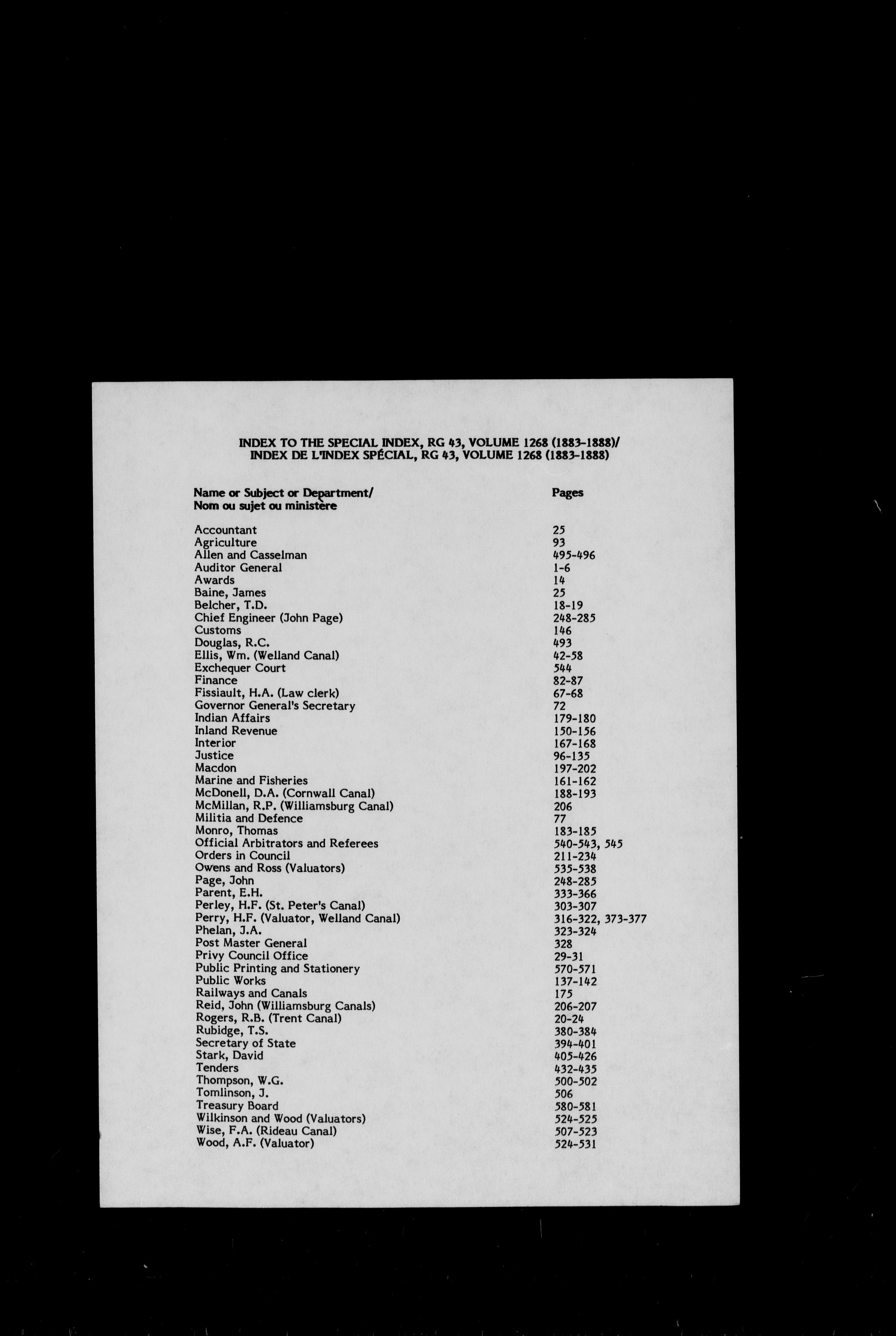 INDEX TO THE SPECIAL INDEX, RG 43, VOLUME 1268 (1883-1888)/
INDEX DE L'INDEX SPÉCIAL, RG 43, VOLUME 1268 (1883-1888)

| Name or Subject or Department/ Nom ou sujet ou ministère | Pages |
|---|---|
| Accountant | 25 |
| Agriculture | 93 |
| Allen and Casselman | 495-496 |
| Auditor General | 1-6 |
| Awards | 14 |
| Baine, James | 25 |
| Belcher, T.D. | 18-19 |
| Chief Engineer (John Page) | 248-285 |
| Customs | 146 |
| Douglas, R.C. | 493 |
| Ellis, Wm. (Welland Canal) | 42-58 |
| Exchequer Court | 544 |
| Finance | 82-87 |
| Fissiault, H.A. (Law clerk) | 67-68 |
| Governor General's Secretary | 72 |
| Indian Affairs | 179-180 |
| Inland Revenue | 150-156 |
| Interior | 167-168 |
| Justice | 96-135 |
| Macdon | 197-202 |
| Marine and Fisheries | 161-162 |
| McDonell, D.A. (Cornwall Canal) | 188-193 |
| McMillan, R.P. (Williamsburg Canal) | 206 |
| Militia and Defence | 77 |
| Monro, Thomas | 183-185 |
| Official Arbitrators and Referees | 540-543, 545 |
| Orders in Council | 211-234 |
| Owens and Ross (Valuators) | 535-538 |
| Page, John | 248-285 |
| Parent, E.H. | 333-366 |
| Perley, H.F. (St. Peter's Canal) | 303-307 |
| Perry, H.F. (Valuator, Welland Canal) | 316-322, 373-377 |
| Phelan, J.A. | 323-324 |
| Post Master General | 328 |
| Privy Council Office | 29-31 |
| Public Printing and Stationery | 570-571 |
| Public Works | 137-142 |
| Railways and Canals | 175 |
| Reid, John (Williamsburg Canals) | 206-207 |
| Rogers, R.B. (Trent Canal) | 20-24 |
| Rubidge, T.S. | 380-384 |
| Secretary of State | 394-401 |
| Stark, David | 405-426 |
| Tenders | 432-435 |
| Thompson, W.G. | 500-502 |
| Tomlinson, J. | 506 |
| Treasury Board | 580-581 |
| Wilkinson and Wood (Valuators) | 524-525 |
| Wise, F.A. (Rideau Canal) | 507-523 |
| Wood, A.F. (Valuator) | 524-531 |